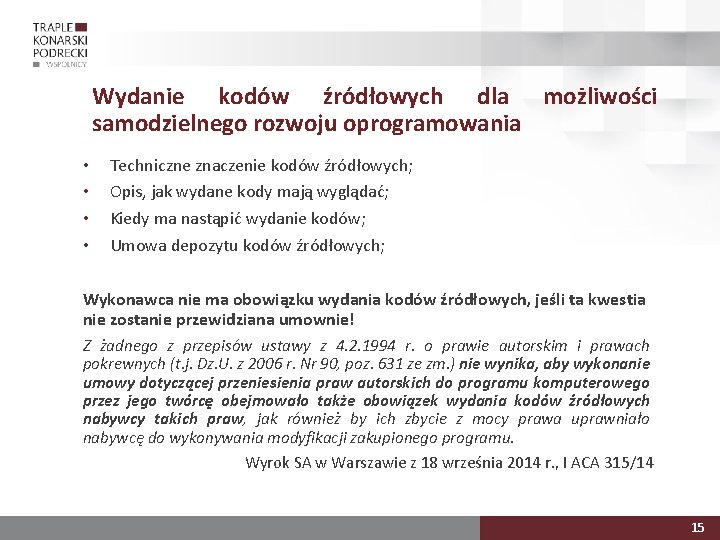 TRAPLE
KONARSKI
PODRECKI
WSPÓLNICY

Wydanie kodów źródłowych dla możliwości samodzielnego rozwoju oprogramowania

• Techniczne znaczenie kodów źródłowych;
• Opis, jak wydane kody mają wyglądać;
• Kiedy ma nastąpić wydanie kodów;
• Umowa depozytu kodów źródłowych;

Wykonawca nie ma obowiązku wydania kodów źródłowych, jeśli ta kwestia nie zostanie przewidziana umownie!

Z żadnego z przepisów ustawy z 4.2.1994 r. o prawie autorskim i prawach pokrewnych (t.j. Dz.U. z 2006 r. Nr 90, poz. 631 ze zm.) nie wynika, aby wykonanie umowy dotyczącej przeniesienia praw autorskich do programu komputerowego przez jego twórcę obejmowało także obowiązek wydania kodów źródłowych nabywcy takich praw, jak również by ich zbycie z mocy prawa uprawniało nabywcę do wykonywania modyfikacji zakupionego programu.

Wyrok SA w Warszawie z 18 września 2014 r., I ACA 315/14

15